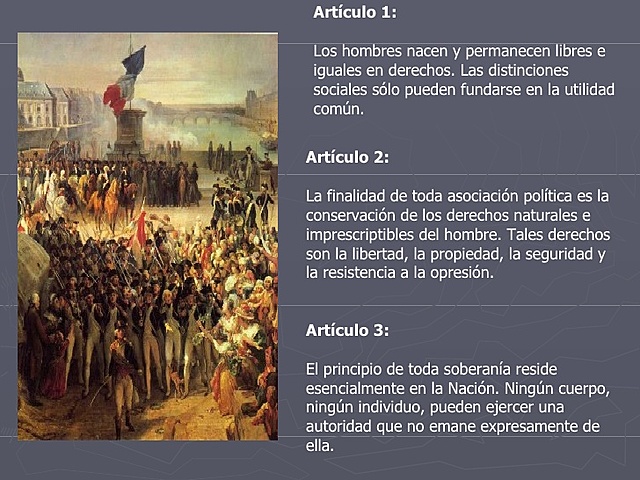 Artículo 1:

Los hombres nacen y permanecen libres e iguales en derechos. Las distinciones sociales sólo pueden fundarse en la utilidad común.

Artículo 2:

La finalidad de toda asociación política es la conservación de los derechos naturales e imprescriptibles del hombre. Tales derechos son la libertad, la propiedad, la seguridad y la resistencia a la opresión.

Artículo 3:

El principio de toda soberanía reside esencialmente en la Nación. Ningún cuerpo, ningún individuo, pueden ejercer una autoridad que no emane expresamente de ella.